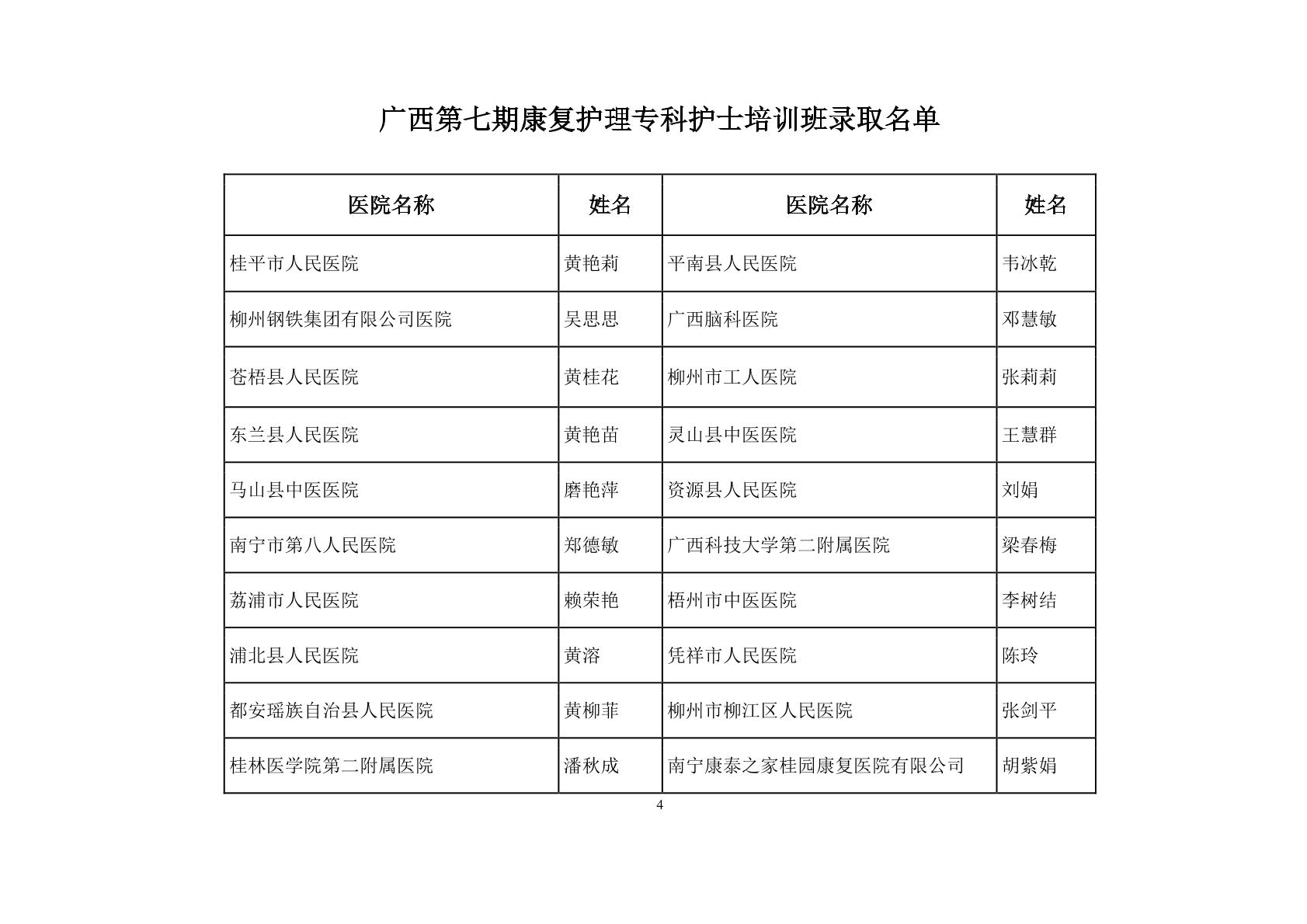 广西第七期康复护理专科护士培训班录取名单

| 医院名称 | 姓名 | 医院名称 | 姓名 |
|---|---|---|---|
| 桂平市人民医院 | 黄艳莉 | 平南县人民医院 | 韦冰乾 |
| 柳州钢铁集团有限公司医院 | 吴思思 | 广西脑科医院 | 邓慧敏 |
| 苍梧县人民医院 | 黄桂花 | 柳州市工人医院 | 张莉莉 |
| 东兰县人民医院 | 黄艳苗 | 灵山县中医医院 | 王慧群 |
| 马山县中医医院 | 磨艳萍 | 资源县人民医院 | 刘娟 |
| 南宁市第八人民医院 | 郑德敏 | 广西科技大学第二附属医院 | 梁春梅 |
| 荔浦市人民医院 | 赖荣艳 | 梧州市中医医院 | 李树结 |
| 浦北县人民医院 | 黄溶 | 凭祥市人民医院 | 陈玲 |
| 都安瑶族自治县人民医院 | 黄柳菲 | 柳州市柳江区人民医院 | 张剑平 |
| 桂林医学院第二附属医院 | 潘秋成 | 南宁康泰之家桂园康复医院有限公司 | 胡紫娟 |

4